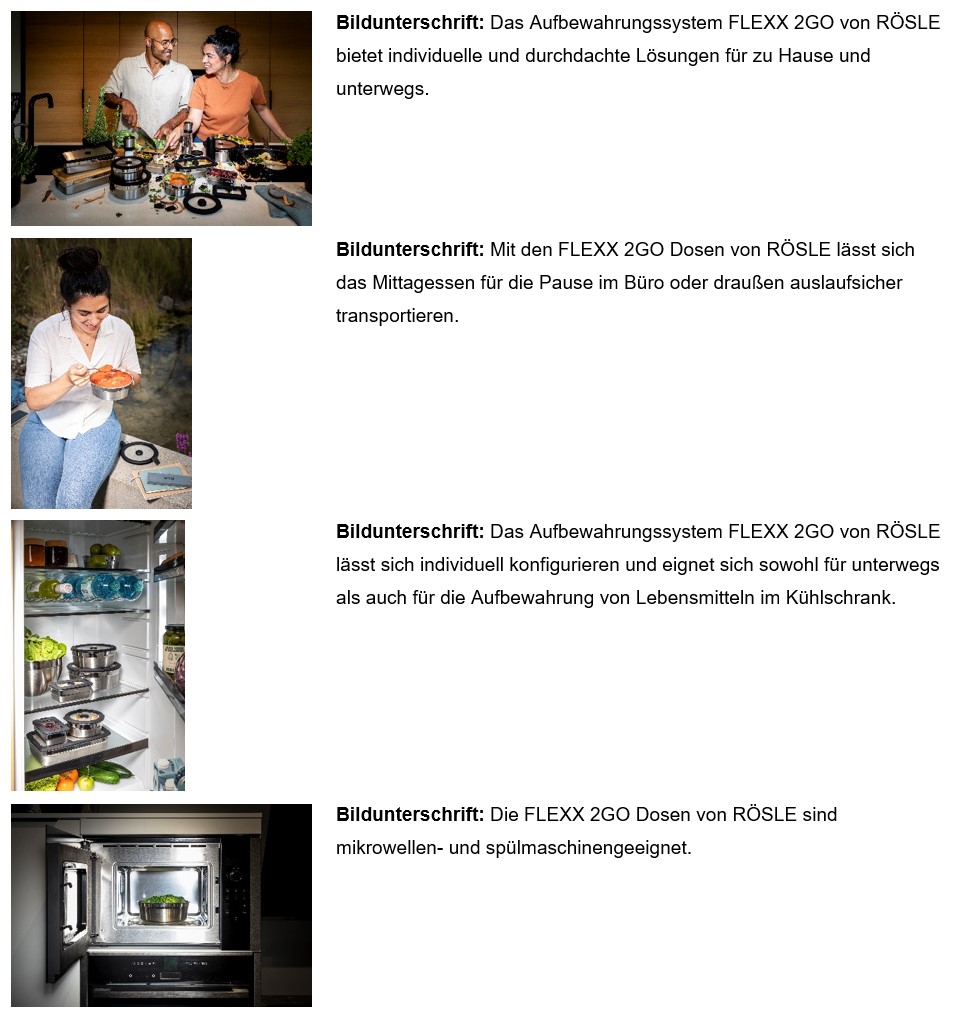 Bildunterschrift: Das Aufbewahrungssystem FLEXX 2GO von RÖSLE bietet individuelle und durchdachte Lösungen für zu Hause und unterwegs.

Bildunterschrift: Mit den FLEXX 2GO Dosen von RÖSLE lässt sich das Mittagessen für die Pause im Büro oder draußen auslaufsicher transportieren.

Bildunterschrift: Das Aufbewahrungssystem FLEXX 2GO von RÖSLE lässt sich individuell konfigurieren und eignet sich sowohl für unterwegs als auch für die Aufbewahrung von Lebensmitteln im Kühlschrank.

Bildunterschrift: Die FLEXX 2GO Dosen von RÖSLE sind mikrowellen- und spülmaschinengeeignet.